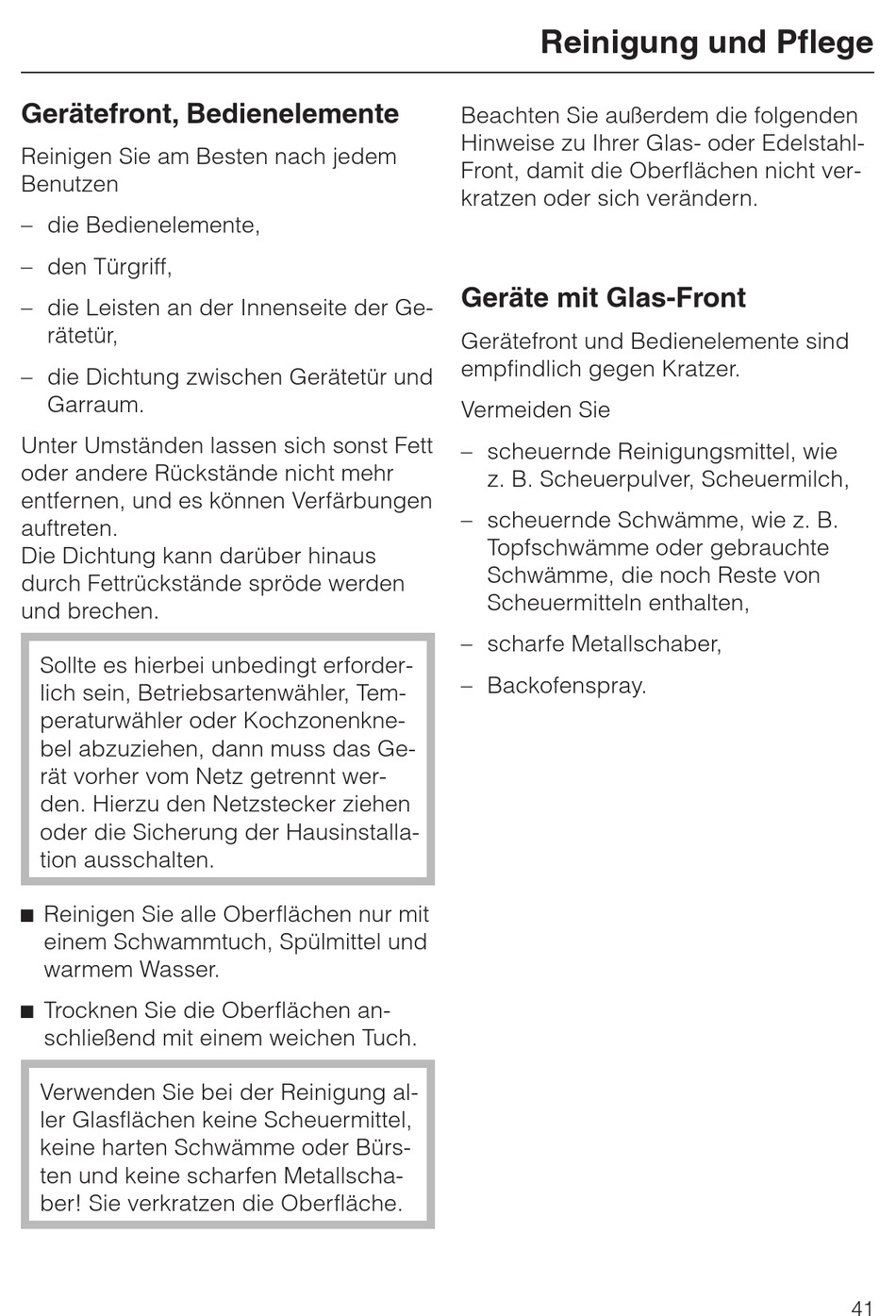 Reinigung und Pflege

Gerätefront, Bedienelemente

Reinigen Sie am Besten nach jedem Benutzen

– die Bedienelemente,

– den Türgriff,

– die Leisten an der Innenseite der Gerätetür,

– die Dichtung zwischen Gerätetür und Garraum.

Unter Umständen lassen sich sonst Fett oder andere Rückstände nicht mehr entfernen, und es können Verfärbungen auftreten.
Die Dichtung kann darüber hinaus durch Fettrückstände spröde werden und brechen.

Sollte es hierbei unbedingt erforderlich sein, Betriebsartenwähler, Temperaturwähler oder Kochzonenknebel abzuziehen, dann muss das Gerät vorher vom Netz getrennt werden. Hierzu den Netzstecker ziehen oder die Sicherung der Hausinstallation ausschalten.

■ Reinigen Sie alle Oberflächen nur mit einem Schwammtuch, Spülmittel und warmem Wasser.

■ Trocknen Sie die Oberflächen anschließend mit einem weichen Tuch.

Verwenden Sie bei der Reinigung aller Glasflächen keine Scheuermittel, keine harten Schwämme oder Bürsten und keine scharfen Metallschaber! Sie verkratzen die Oberfläche.

Beachten Sie außerdem die folgenden Hinweise zu Ihrer Glas- oder Edelstahl-Front, damit die Oberflächen nicht verkratzen oder sich verändern.

Geräte mit Glas-Front

Gerätefront und Bedienelemente sind empfindlich gegen Kratzer.

Vermeiden Sie

– scheuernde Reinigungsmittel, wie z. B. Scheuerpulver, Scheuermilch,

– scheuernde Schwämme, wie z. B. Topfschwämme oder gebrauchte Schwämme, die noch Reste von Scheuermitteln enthalten,

– scharfe Metallschaber,

– Backofenspray.

41